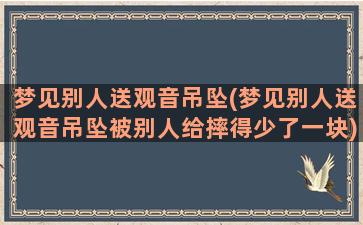 梦见别人送观音吊坠(梦见别人送观音吊坠被别人给摔得少了一块)